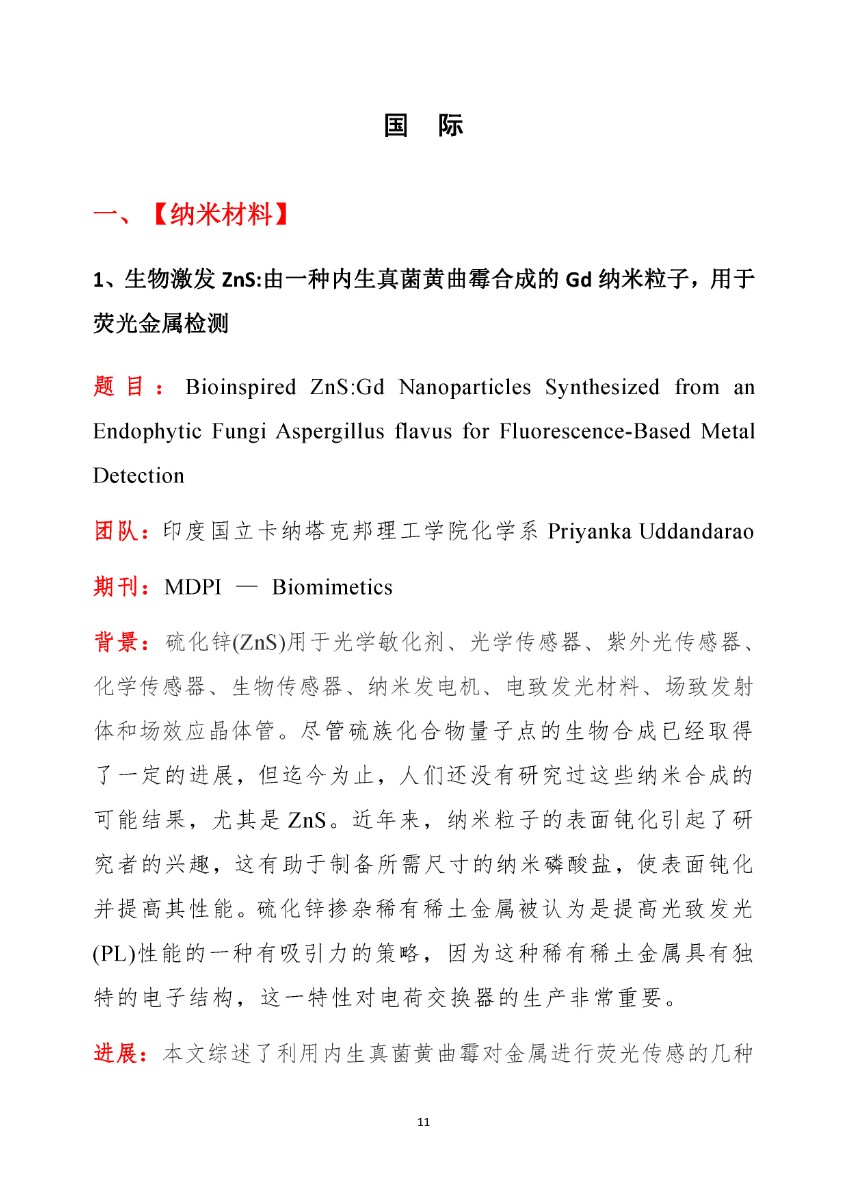 国　际

一、【纳米材料】

1、生物激发 ZnS:由一种内生真菌黄曲霉合成的 Gd 纳米粒子，用于荧光金属检测

题目：Bioinspired ZnS:Gd Nanoparticles Synthesized from an Endophytic Fungi Aspergillus flavus for Fluorescence-Based Metal Detection

团队：印度国立卡纳塔克邦理工学院化学系 Priyanka Uddandarao

期刊：MDPI — Biomimetics

背景：硫化锌(ZnS)用于光学敏化剂、光学传感器、紫外光传感器、化学传感器、生物传感器、纳米发电机、电致发光材料、场致发射体和场效应晶体管。尽管硫族化合物量子点的生物合成已经取得了一定的进展，但迄今为止，人们还没有研究过这些纳米合成的可能结果，尤其是 ZnS。近年来，纳米粒子的表面钝化引起了研究者的兴趣，这有助于制备所需尺寸的纳米磷酸盐，使表面钝化并提高其性能。硫化锌掺杂稀有稀土金属被认为是提高光致发光(PL)性能的一种有吸引力的策略，因为这种稀有稀土金属具有独特的电子结构，这一特性对电荷交换器的生产非常重要。

进展：本文综述了利用内生真菌黄曲霉对金属进行荧光传感的几种

11